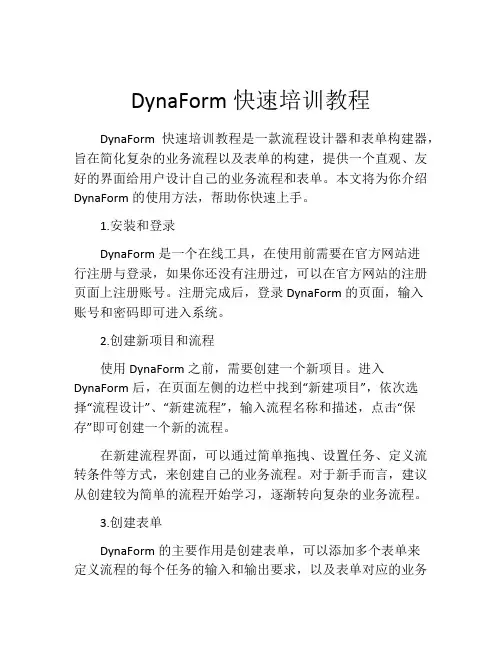 DynaForm 快速培训教程

DynaForm 快速培训教程是一款流程设计器和表单构建器，旨在简化复杂的业务流程以及表单的构建，提供一个直观、友好的界面给用户设计自己的业务流程和表单。本文将为你介绍 DynaForm 的使用方法，帮助你快速上手。

1.安装和登录

DynaForm 是一个在线工具，在使用前需要在官方网站进行注册与登录，如果你还没有注册过，可以在官方网站的注册页面上注册账号。注册完成后，登录 DynaForm 的页面，输入账号和密码即可进入系统。

2.创建新项目和流程

使用 DynaForm 之前，需要创建一个新项目。进入 DynaForm 后，在页面左侧的边栏中找到“新建项目”，依次选择“流程设计”、“新建流程”，输入流程名称和描述，点击“保存”即可创建一个新的流程。

在新建流程界面，可以通过简单拖拽、设置任务、定义流转条件等方式，来创建自己的业务流程。对于新手而言，建议从创建较为简单的流程开始学习，逐渐转向复杂的业务流程。

3.创建表单

DynaForm 的主要作用是创建表单，可以添加多个表单来定义流程的每个任务的输入和输出要求，以及表单对应的业务